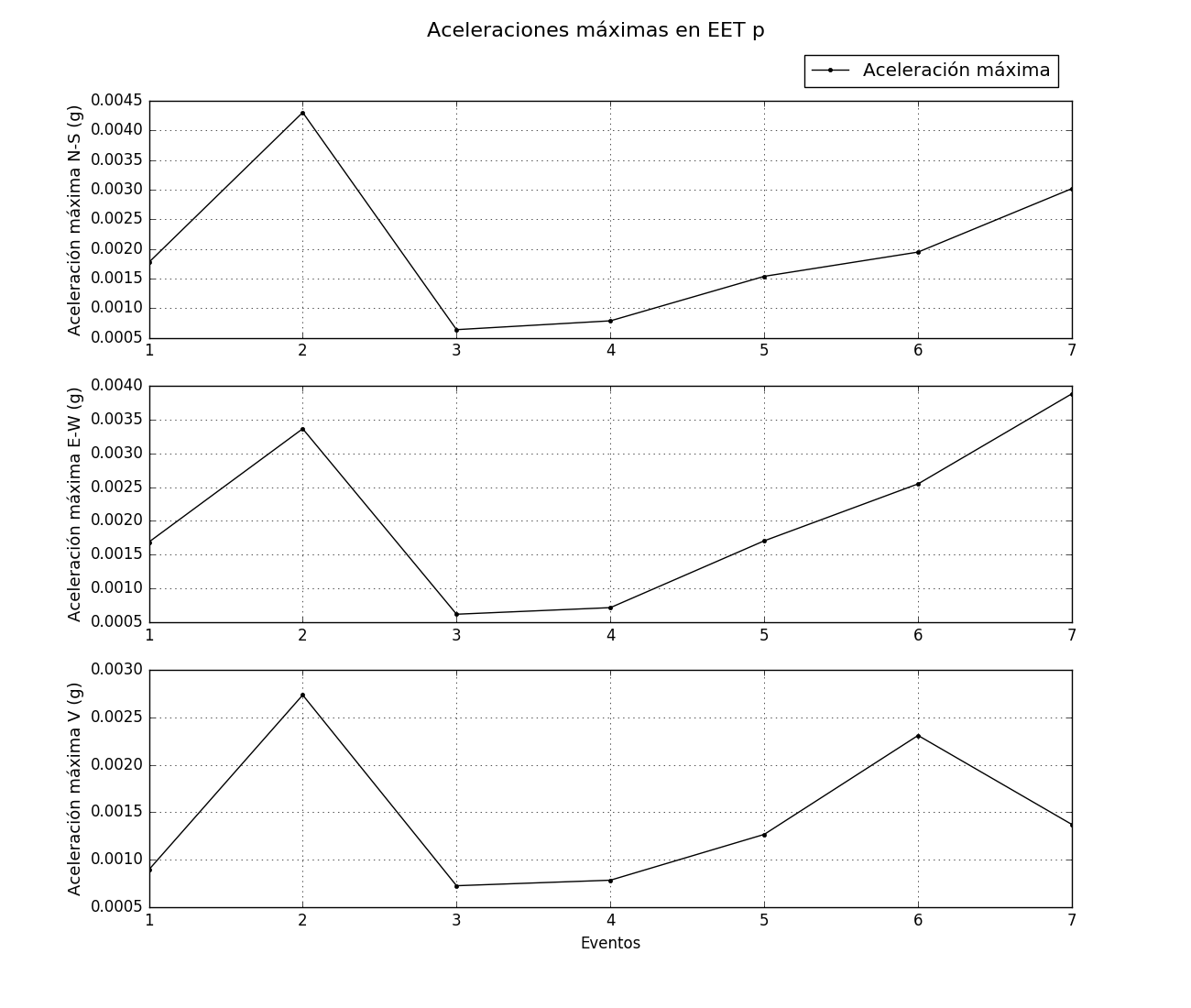 Aceleraciones máximas en EET p

Aceleración máxima

Aceleración máxima N-S (g)

0.0045
0.0040
0.0035
0.0030
0.0025
0.0020
0.0015
0.0010
0.0005

1 2 3 4 5 6 7

Aceleración máxima E-W (g)

0.0040
0.0035
0.0030
0.0025
0.0020
0.0015
0.0010
0.0005

1 2 3 4 5 6 7

Aceleración máxima V (g)

0.0030
0.0025
0.0020
0.0015
0.0010
0.0005

1 2 3 4 5 6 7

Eventos